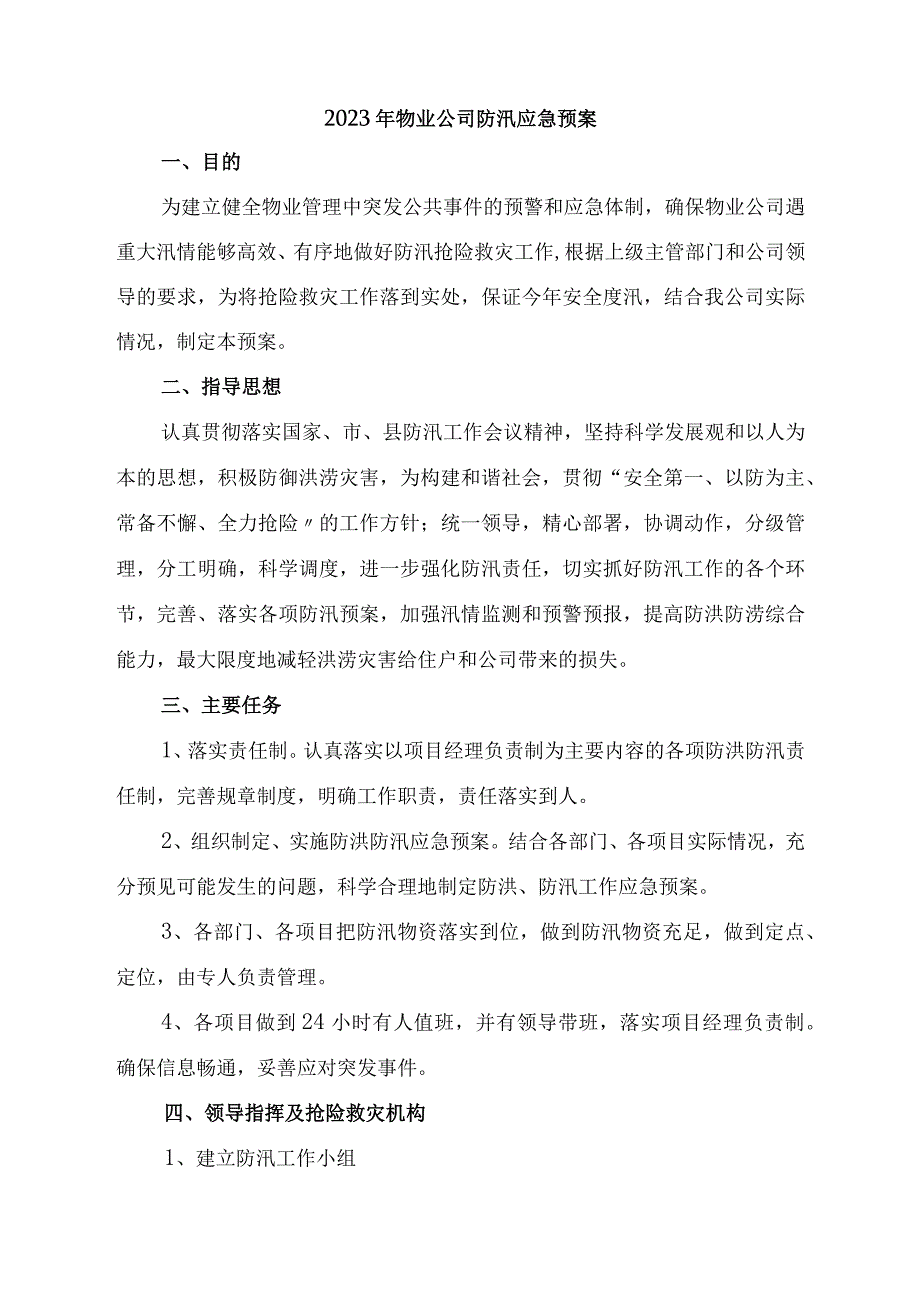 2023年物业公司防汛应急预案

一、目的

为建立健全物业管理中突发公共事件的预警和应急体制，确保物业公司遇重大汛情能够高效、有序地做好防汛抢险救灾工作,根据上级主管部门和公司领导的要求，为将抢险救灾工作落到实处，保证今年安全度汛，结合我公司实际情况，制定本预案。

二、指导思想

认真贯彻落实国家、市、县防汛工作会议精神，坚持科学发展观和以人为本的思想，积极防御洪涝灾害，为构建和谐社会，贯彻“安全第一、以防为主、常备不懈、全力抢险〃的工作方针；统一领导，精心部署，协调动作，分级管理，分工明确，科学调度，进一步强化防汛责任，切实抓好防汛工作的各个环节，完善、落实各项防汛预案，加强汛情监测和预警预报，提高防洪防涝综合能力，最大限度地减轻洪涝灾害给住户和公司带来的损失。

三、主要任务

1、落实责任制。认真落实以项目经理负责制为主要内容的各项防洪防汛责任制，完善规章制度，明确工作职责，责任落实到人。

2、组织制定、实施防洪防汛应急预案。结合各部门、各项目实际情况，充分预见可能发生的问题，科学合理地制定防洪、防汛工作应急预案。

3、各部门、各项目把防汛物资落实到位，做到防汛物资充足，做到定点、定位，由专人负责管理。

4、各项目做到24小时有人值班，并有领导带班，落实项目经理负责制。确保信息畅通，妥善应对突发事件。

四、领导指挥及抢险救灾机构

1、建立防汛工作小组